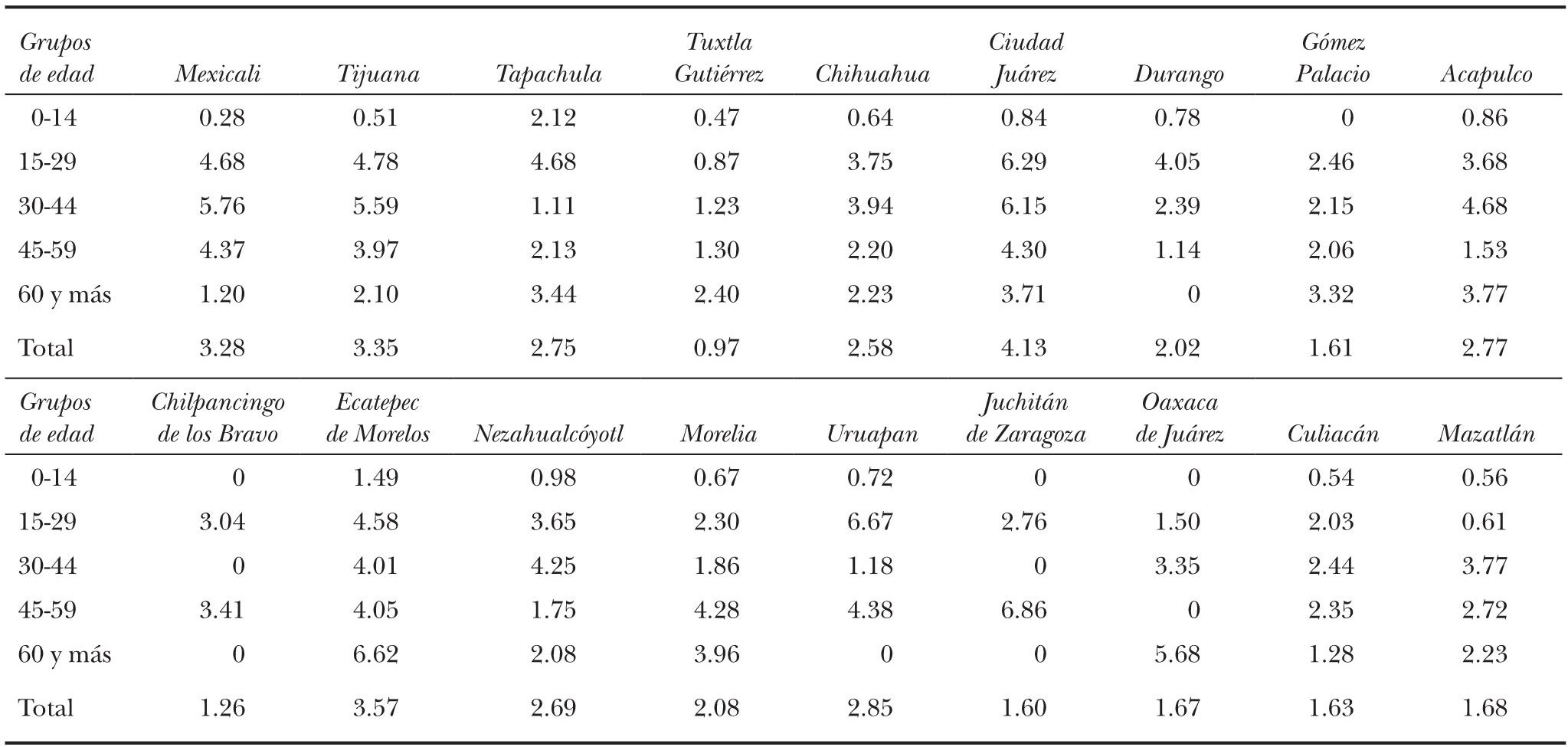 | Grupos de edad | Mexicali | Tijuana | Tapachula | Tuxtla Gutiérrez | Chihuahua | Ciudad Juárez | Durango | Gómez Palacio | Acapulco |
|---|---|---|---|---|---|---|---|---|---|
| 0-14 | 0.28 | 0.51 | 2.12 | 0.47 | 0.64 | 0.84 | 0.78 | 0 | 0.86 |
| 15-29 | 4.68 | 4.78 | 4.68 | 0.87 | 3.75 | 6.29 | 4.05 | 2.46 | 3.68 |
| 30-44 | 5.76 | 5.59 | 1.11 | 1.23 | 3.94 | 6.15 | 2.39 | 2.15 | 4.68 |
| 45-59 | 4.37 | 3.97 | 2.13 | 1.30 | 2.20 | 4.30 | 1.14 | 2.06 | 1.53 |
| 60 y más | 1.20 | 2.10 | 3.44 | 2.40 | 2.23 | 3.71 | 0 | 3.32 | 3.77 |
| Total | 3.28 | 3.35 | 2.75 | 0.97 | 2.58 | 4.13 | 2.02 | 1.61 | 2.77 |

| Grupos de edad | Chilpancingo de los Bravo | Ecatepec de Morelos | Nezahualcóyotl | Morelia | Uruapan | Juchitán de Zaragoza | Oaxaca de Juárez | Culiacán | Mazatlán |
|---|---|---|---|---|---|---|---|---|---|
| 0-14 | 0 | 1.49 | 0.98 | 0.67 | 0.72 | 0 | 0 | 0.54 | 0.56 |
| 15-29 | 3.04 | 4.58 | 3.65 | 2.30 | 6.67 | 2.76 | 1.50 | 2.03 | 0.61 |
| 30-44 | 0 | 4.01 | 4.25 | 1.86 | 1.18 | 0 | 3.35 | 2.44 | 3.77 |
| 45-59 | 3.41 | 4.05 | 1.75 | 4.28 | 4.38 | 6.86 | 0 | 2.35 | 2.72 |
| 60 y más | 0 | 6.62 | 2.08 | 3.96 | 0 | 0 | 5.68 | 1.28 | 2.23 |
| Total | 1.26 | 3.57 | 2.69 | 2.08 | 2.85 | 1.60 | 1.67 | 1.63 | 1.68 |